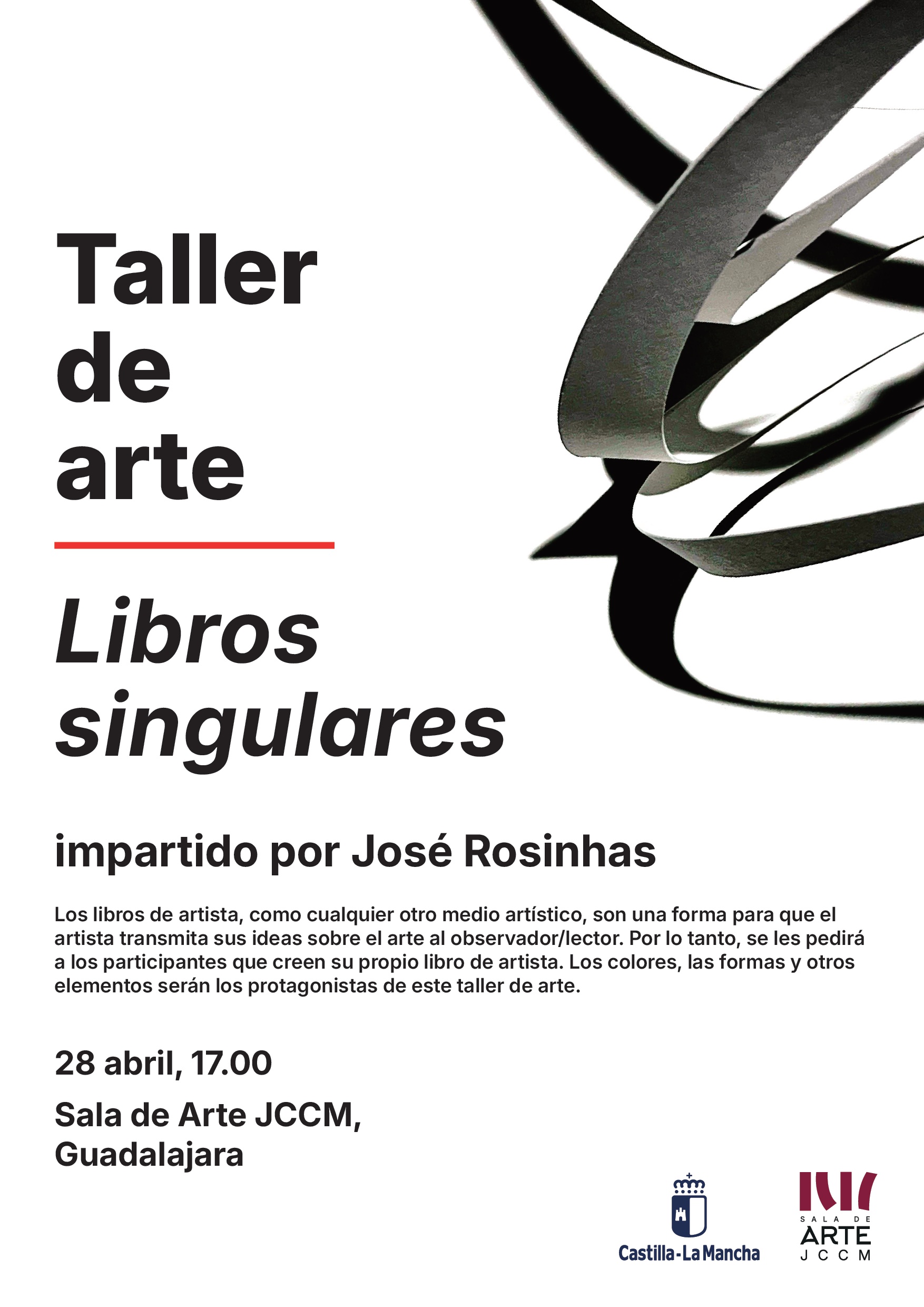 Taller
de
arte

Libros
singulares

impartido por José Rosinhas

Los libros de artista, como cualquier otro medio artístico, son una forma para que el artista transmita sus ideas sobre el arte al observador/lector. Por lo tanto, se les pedirá a los participantes que creen su propio libro de artista. Los colores, las formas y otros elementos serán los protagonistas de este taller de arte.

28 abril, 17.00

Sala de Arte JCCM,
Guadalajara

Castilla-La Mancha

SALA DE
ARTE
JCCM